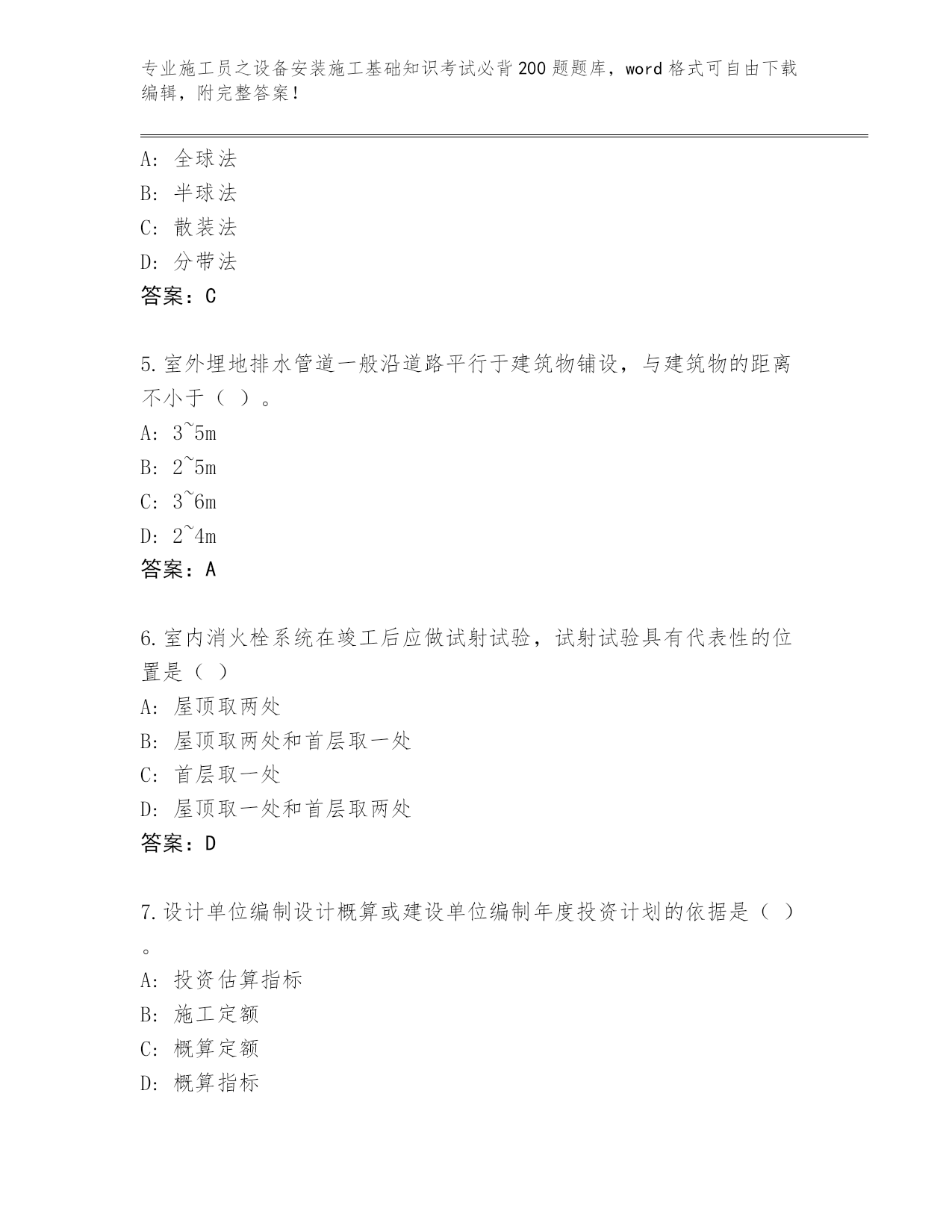 专业施工员之设备安装施工基础知识考试必背200题题库，word格式可自由下载编辑，附完整答案！

A: 全球法
B: 半球法
C: 散装法
D: 分带法
答案：C

5.室外埋地排水管道一般沿道路平行于建筑物铺设，与建筑物的距离不小于（ ）。
A: 3~5m
B: 2~5m
C: 3~6m
D: 2~4m
答案：A

6.室内消火栓系统在竣工后应做试射试验，试射试验具有代表性的位置是（ ）
A: 屋顶取两处
B: 屋顶取两处和首层取一处
C: 首层取一处
D: 屋顶取一处和首层取两处
答案：D

7.设计单位编制设计概算或建设单位编制年度投资计划的依据是（ ）。
A: 投资估算指标
B: 施工定额
C: 概算定额
D: 概算指标